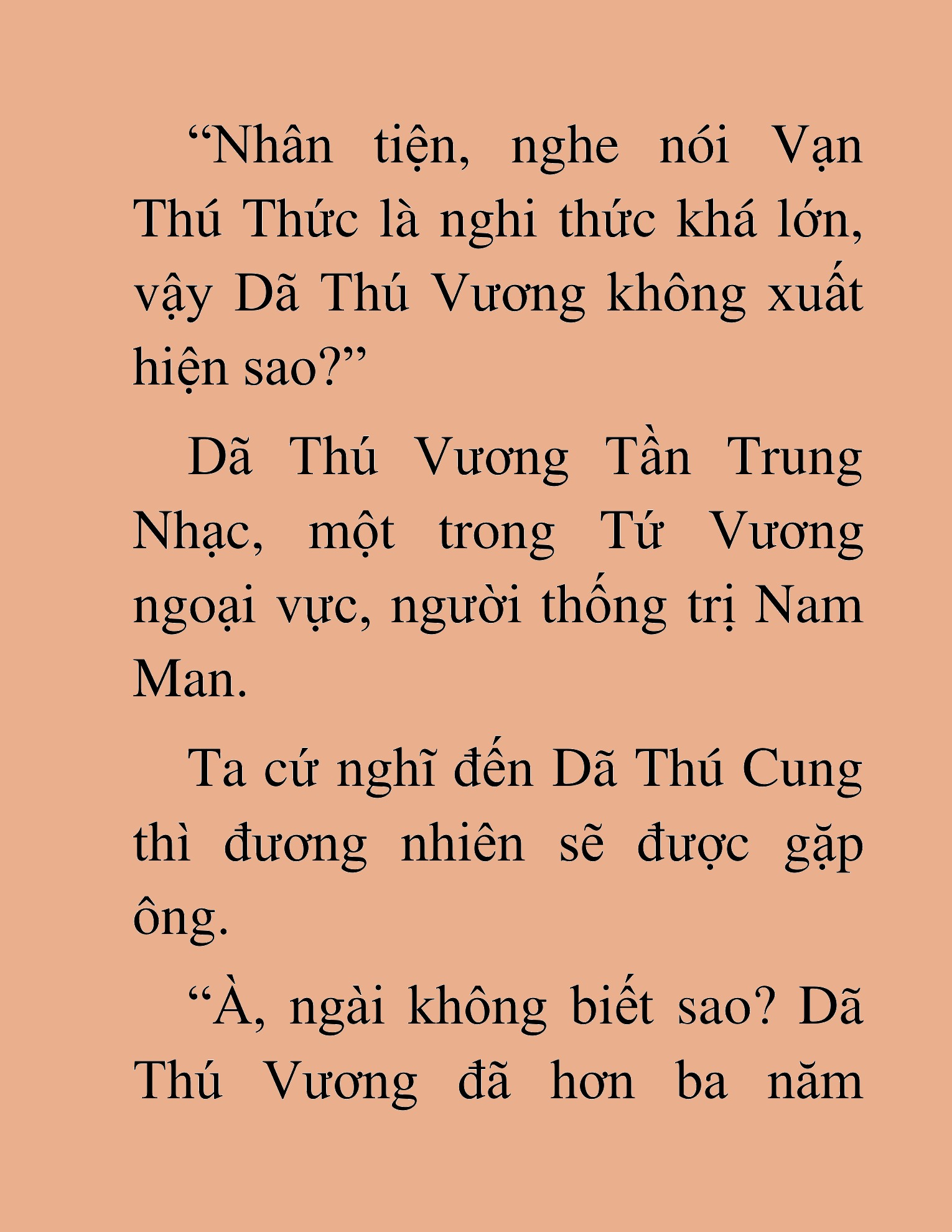 “Nhân tiện, nghe nói Vạn Thú Thức là nghi thức khá lớn, vậy Dã Thú Vương không xuất hiện sao?”

Dã Thú Vương Tần Trung Nhạc, một trong Tứ Vương ngoại vực, người thống trị Nam Man.

Ta cứ nghĩ đến Dã Thú Cung thì đương nhiên sẽ được gặp ông.

“À, ngài không biết sao? Dã Thú Vương đã hơn ba năm